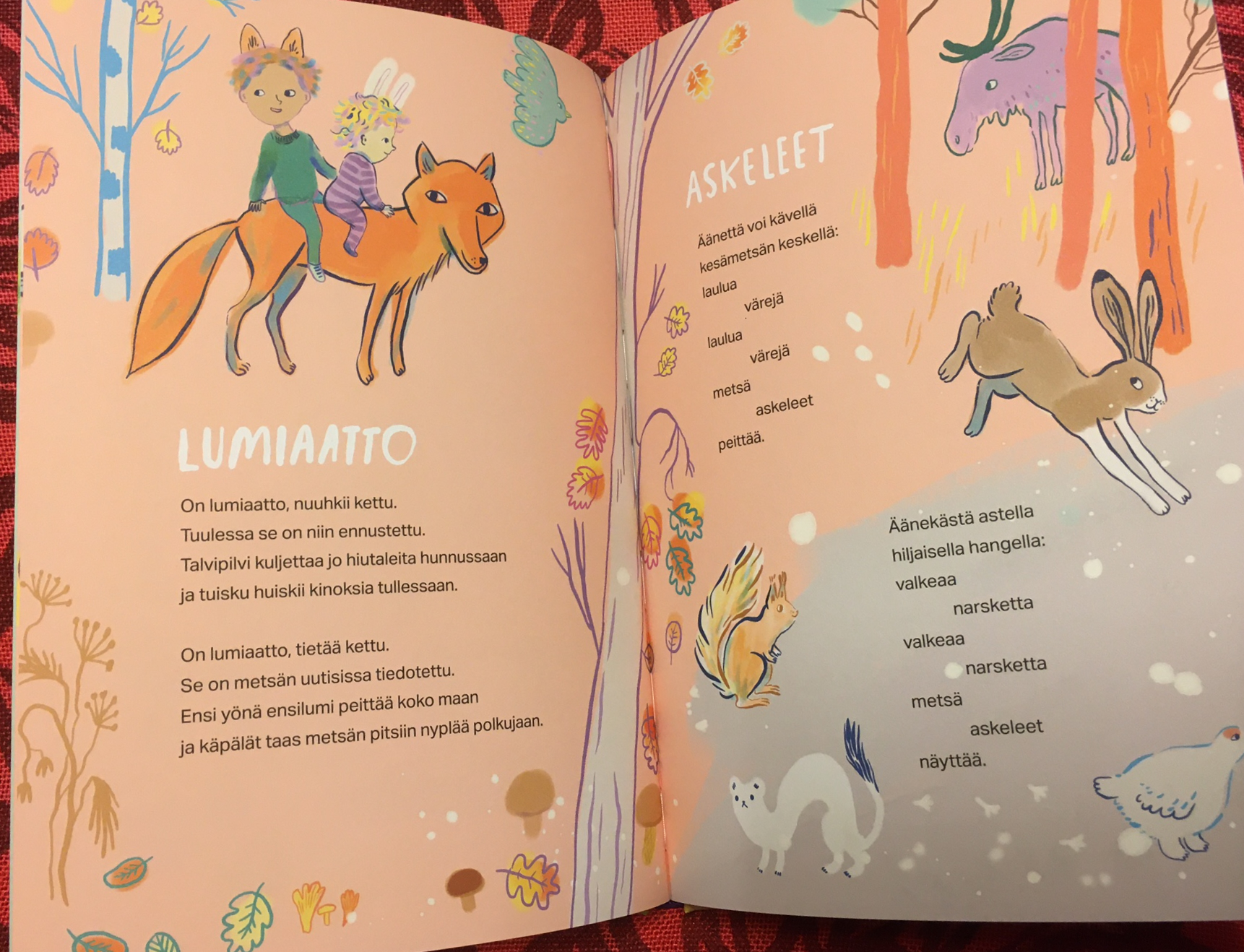 LUMIAATTO

On lumiaatto, nuuhkii kettu.
Tuulessa se on niin ennustettu.
Talvipilvi kuljettaa jo hiutaleita hunnussaan
ja tuisku huiskii kinoksia tullessaan.

On lumiaatto, tietää kettu.
Se on metsän uutisissa tiedotettu.
Ensi yönä ensilumi peittää koko maan
ja käpälät taas metsän pitsiin nyplää polkujaan.

ASKELEET

Äänettä voi kävellä
kesämetsän keskellä:
laulua
värejä
laulua
värejä
metsä
askeleet
peittää.

Äänekästä astella
hiljaisella hangella:
valkeaa
narsketta
valkeaa
narsketta
metsä
askeleet
näyttää.